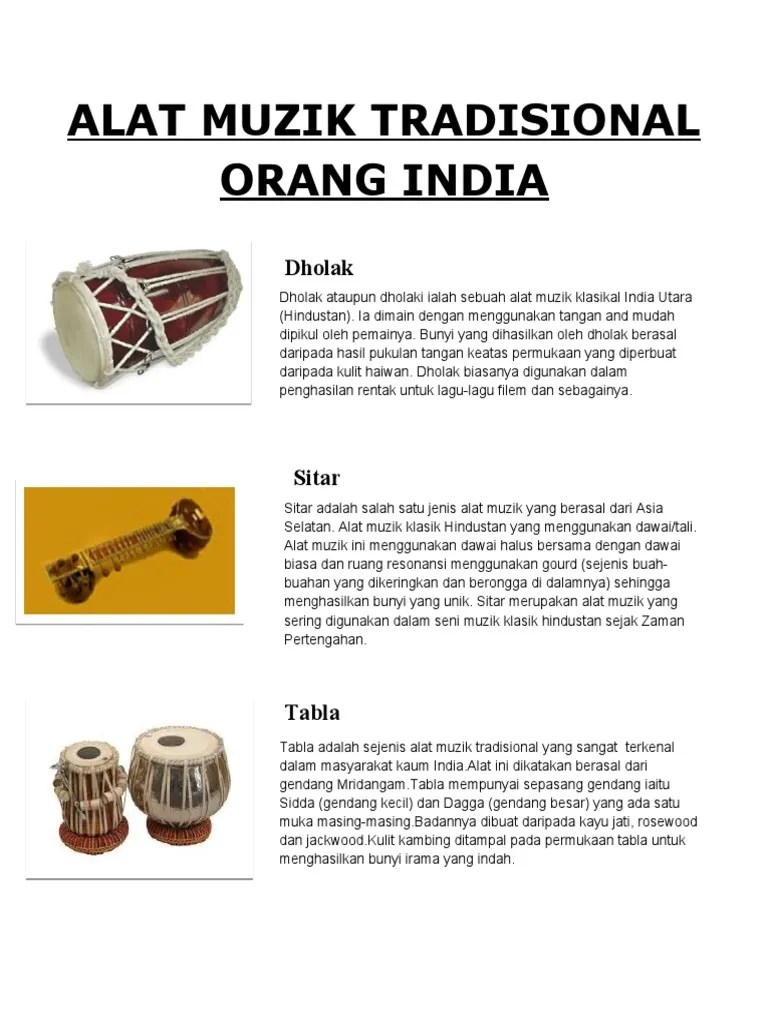 ALAT MUZIK TRADISIONAL ORANG INDIA

Dholak

Dholak ataupun dholaki ialah sebuah alat muzik klasikal India Utara (Hindustan). Ia dimain dengan menggunakan tangan and mudah dipikul oleh pemainya. Bunyi yang dihasilkan oleh dholak berasal daripada hasil pukulan tangan keatas permukaan yang diperbuat daripada kulit haiwan. Dholak biasanya digunakan dalam penghasilan rentak untuk lagu-lagu filem dan sebagainya.

Sitar

Sitar adalah salah satu jenis alat muzik yang berasal dari Asia Selatan. Alat muzik klasik Hindustan yang menggunakan dawai/tali. Alat muzik ini menggunakan dawai halus bersama dengan dawai biasa dan ruang resonansi menggunakan gourd (sejenis buah-buahan yang dikeringkan dan berongga di dalamnya) sehingga menghasilkan bunyi yang unik. Sitar merupakan alat muzik yang sering digunakan dalam seni muzik klasik hindustan sejak Zaman Pertengahan.

Tabla

Tabla adalah sejenis alat muzik tradisional yang sangat terkenal dalam masyarakat kaum India.Alat ini dikatakan berasal dari gendang Mridangam.Tabla mempunyai sepasang gendang iaitu Sidda (gendang kecil) dan Dagga (gendang besar) yang ada satu muka masing-masing.Badannya dibuat daripada kayu jati, rosewood dan jackwood.Kulit kambing ditampal pada permukaan tabla untuk menghasilkan bunyi irama yang indah.